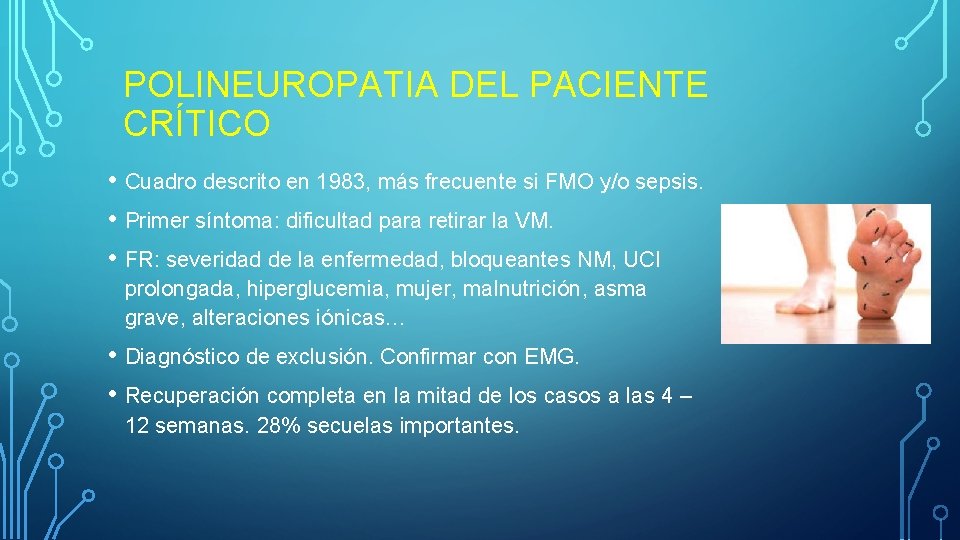 POLINEUROPATIA DEL PACIENTE CRÍTICO

• Cuadro descrito en 1983, más frecuente si FMO y/o sepsis.

• Primer síntoma: dificultad para retirar la VM.

• FR: severidad de la enfermedad, bloqueantes NM, UCI prolongada, hiperglucemia, mujer, malnutrición, asma grave, alteraciones iónicas…

• Diagnóstico de exclusión. Confirmar con EMG.

• Recuperación completa en la mitad de los casos a las 4 – 12 semanas. 28% secuelas importantes.